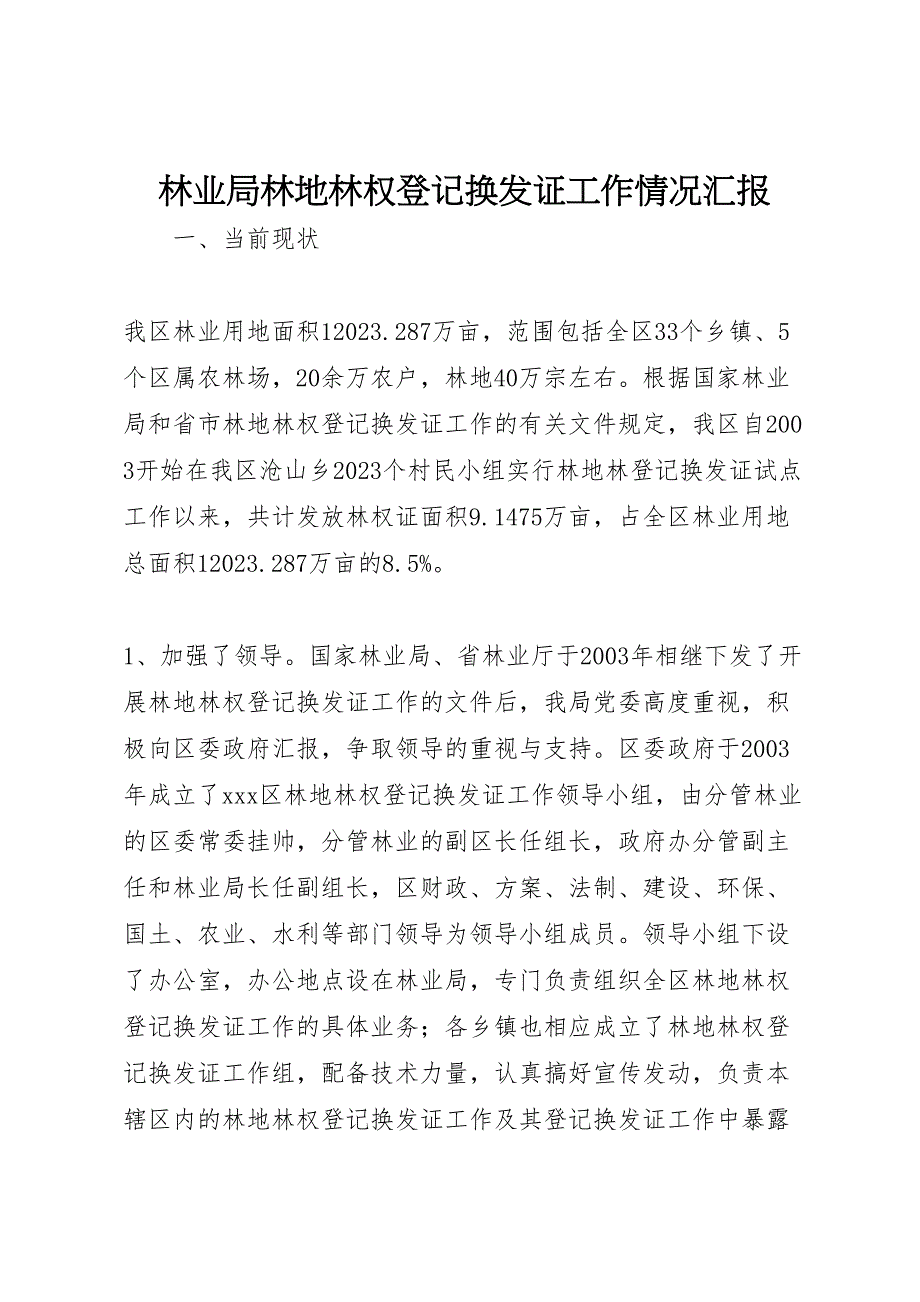 林业局林地林权登记换发证工作情况汇报

一、当前现状

我区林业用地面积12023.287万亩，范围包括全区33个乡镇、5个区属农林场，20余万农户，林地40万宗左右。根据国家林业局和省市林地林权登记换发证工作的有关文件规定，我区自2003开始在我区沧山乡2023个村民小组实行林地林登记换发证试点工作以来，共计发放林权证面积9.1475万亩，占全区林业用地总面积12023.287万亩的8.5%。

1、加强了领导。国家林业局、省林业厅于2003年相继下发了开展林地林权登记换发证工作的文件后，我局党委高度重视，积极向区委政府汇报，争取领导的重视与支持。区委政府于2003年成立了xxx区林地林权登记换发证工作领导小组，由分管林业的区委常委挂帅，分管林业的副区长任组长，政府办分管副主任和林业局长任副组长，区财政、方案、法制、建设、环保、国土、农业、水利等部门领导为领导小组成员。领导小组下设了办公室，办公地点设在林业局，专门负责组织全区林地林权登记换发证工作的具体业务；各乡镇也相应成立了林地林权登记换发证工作组，配备技术力量，认真搞好宣传发动，负责本辖区内的林地林权登记换发证工作及其登记换发证工作中暴露